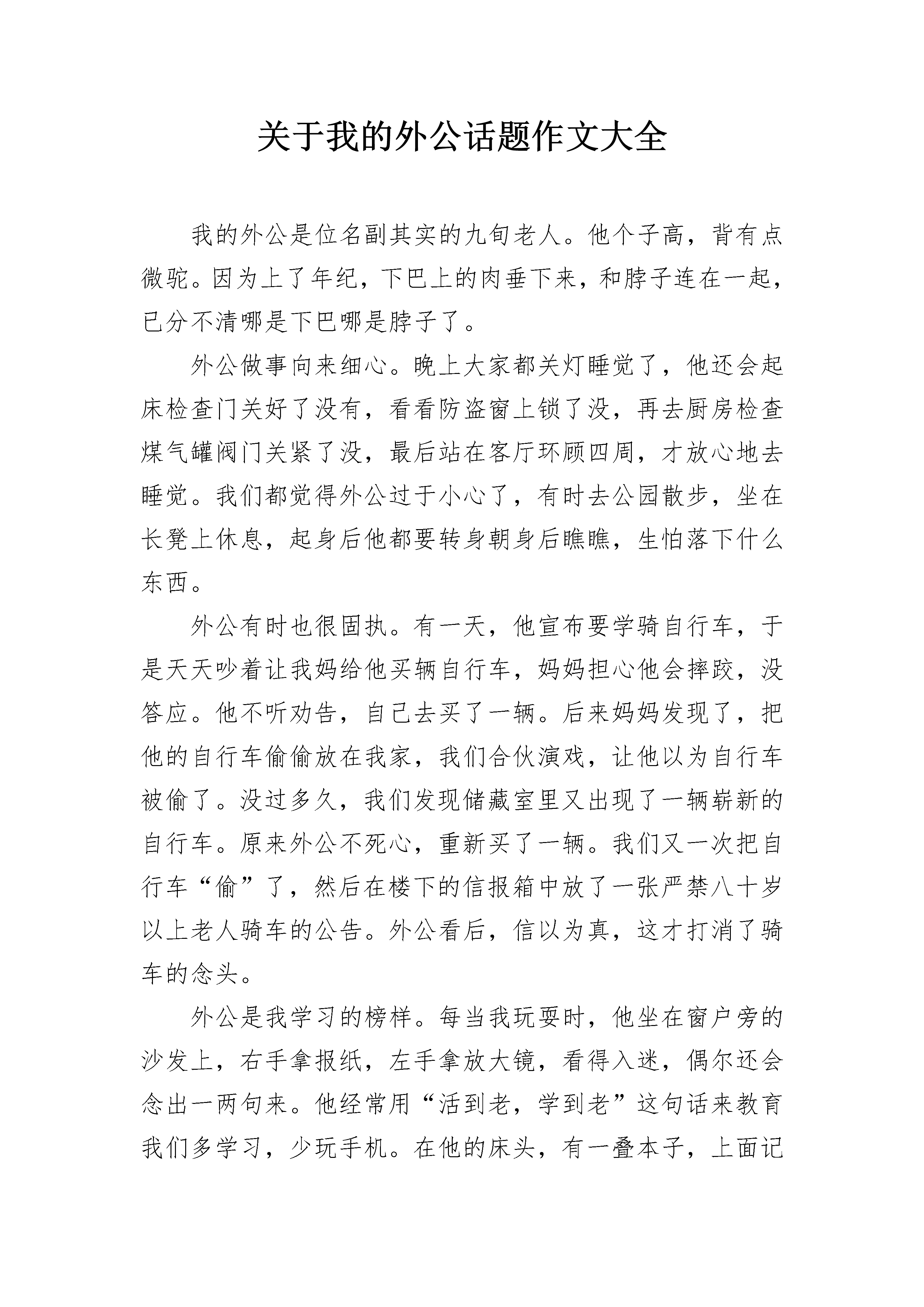 关于我的外公话题作文大全

我的外公是位名副其实的九旬老人。他个子高，背有点微驼。因为上了年纪，下巴上的肉垂下来，和脖子连在一起，已分不清哪是下巴哪是脖子了。

外公做事向来细心。晚上大家都关灯睡觉了，他还会起床检查门关好了没有，看看防盗窗上锁了没，再去厨房检查煤气罐阀门关紧了没，最后站在客厅环顾四周，才放心地去睡觉。我们都觉得外公过于小心了，有时去公园散步，坐在长凳上休息，起身后他都要转身朝身后瞧瞧，生怕落下什么东西。

外公有时也很固执。有一天，他宣布要学骑自行车，于是天天吵着让我妈给他买辆自行车，妈妈担心他会摔跤，没答应。他不听劝告，自己去买了一辆。后来妈妈发现了，把他的自行车偷偷放在我家，我们合伙演戏，让他以为自行车被偷了。没过多久，我们发现储藏室里又出现了一辆崭新的自行车。原来外公不死心，重新买了一辆。我们又一次把自行车“偷”了，然后在楼下的信报箱中放了一张严禁八十岁以上老人骑车的公告。外公看后，信以为真，这才打消了骑车的念头。

外公是我学习的榜样。每当我玩耍时，他坐在窗户旁的沙发上，右手拿报纸，左手拿放大镜，看得入迷，偶尔还会念出一两句来。他经常用“活到老，学到老”这句话来教育我们多学习，少玩手机。在他的床头，有一叠本子，上面记